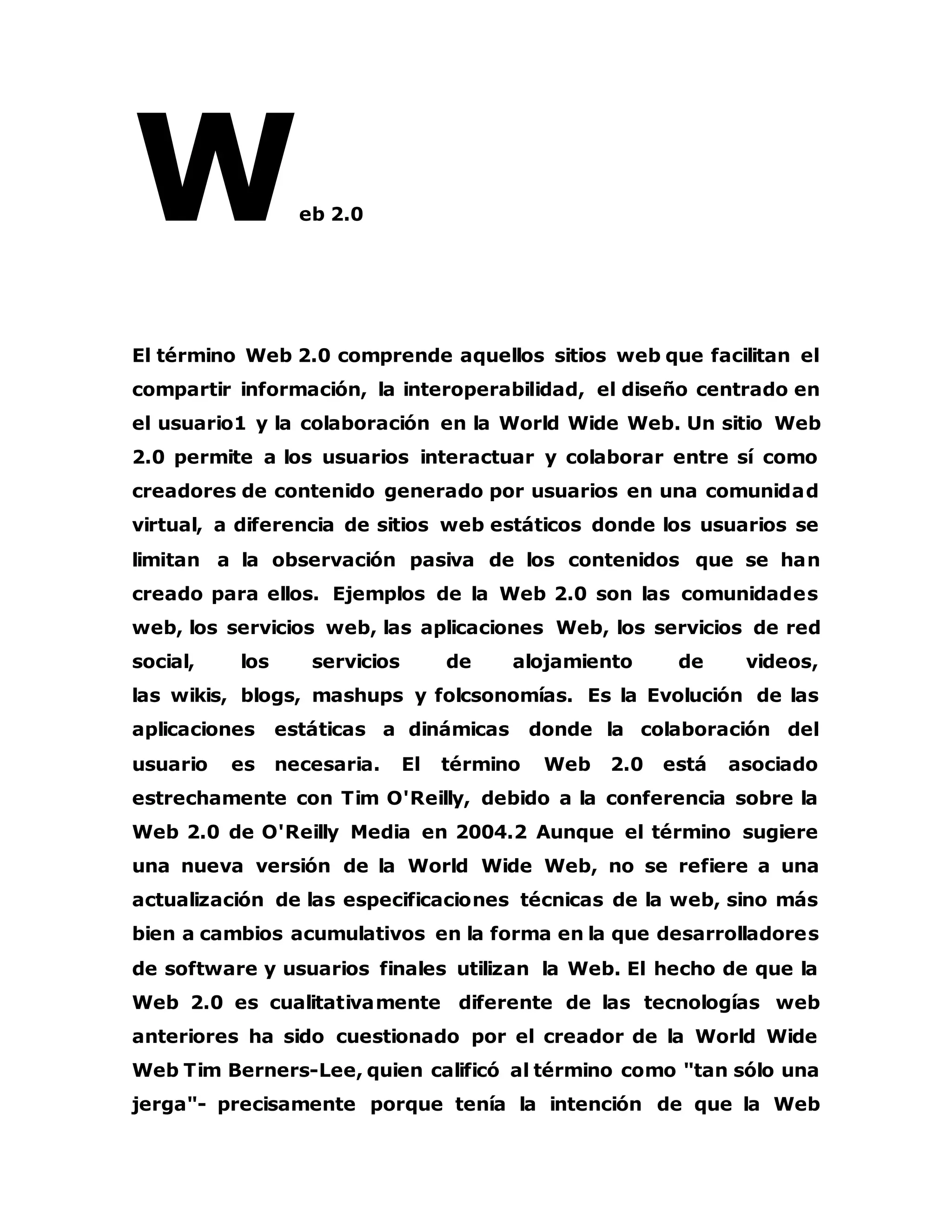 Web 2.0

El término Web 2.0 comprende aquellos sitios web que facilitan el compartir información, la interoperabilidad, el diseño centrado en el usuario1 y la colaboración en la World Wide Web. Un sitio Web 2.0 permite a los usuarios interactuar y colaborar entre sí como creadores de contenido generado por usuarios en una comunidad virtual, a diferencia de sitios web estáticos donde los usuarios se limitan a la observación pasiva de los contenidos que se han creado para ellos. Ejemplos de la Web 2.0 son las comunidades web, los servicios web, las aplicaciones Web, los servicios de red social, los servicios de alojamiento de videos, las wikis, blogs, mashups y folcsonomías. Es la Evolución de las aplicaciones estáticas a dinámicas donde la colaboración del usuario es necesaria. El término Web 2.0 está asociado estrechamente con Tim O'Reilly, debido a la conferencia sobre la Web 2.0 de O'Reilly Media en 2004.2 Aunque el término sugiere una nueva versión de la World Wide Web, no se refiere a una actualización de las especificaciones técnicas de la web, sino más bien a cambios acumulativos en la forma en la que desarrolladores de software y usuarios finales utilizan la Web. El hecho de que la Web 2.0 es cualitativamente diferente de las tecnologías web anteriores ha sido cuestionado por el creador de la World Wide Web Tim Berners-Lee, quien calificó al término como "tan sólo una jerga"- precisamente porque tenía la intención de que la Web